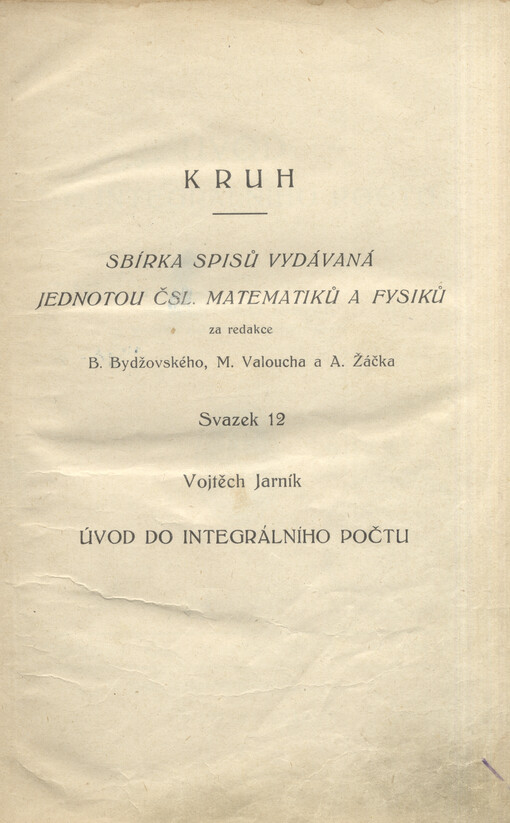 KRUH

SBÍRKA SPISŮ VYDÁVANÁ JEDNOTOU ČSL. MATEMATIKŮ A FYSIKŮ

za redakce

B. Bydžovského, M. Valoucha a A. Žáčka

Svazek 12

Vojtěch Jarník

ÚVOD DO INTEGRÁLNÍHO POČTU